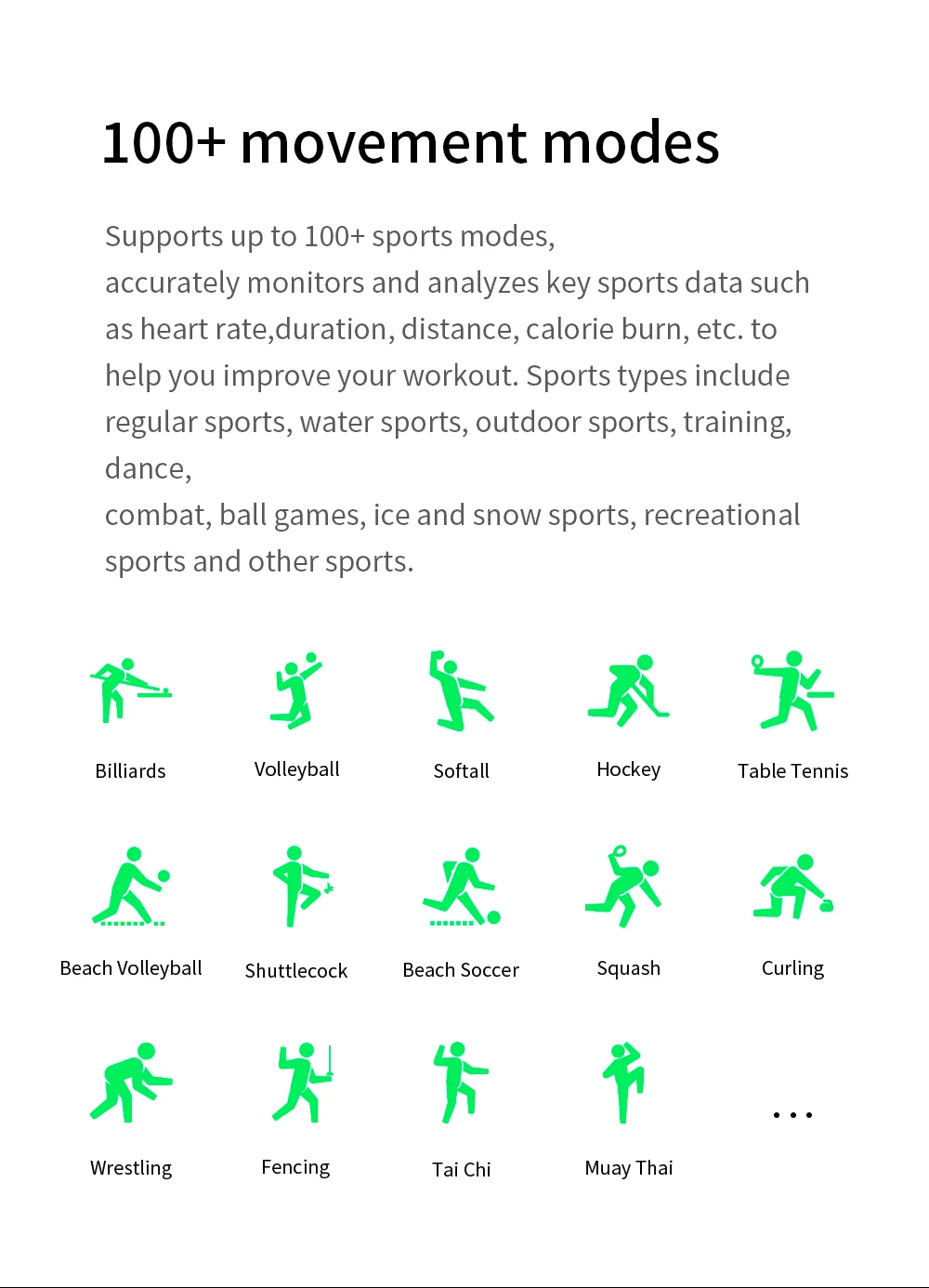 100+ movement modes

Supports up to 100+ sports modes,

accurately monitors and analyzes key sports data such as heart rate,duration, distance, calorie burn, etc. to help you improve your workout. Sports types include regular sports, water sports, outdoor sports, training, dance,

combat, ball games, ice and snow sports, recreational sports and other sports.

Billiards

Volleyball

Softall

Hockey

Table Tennis

Beach Volleyball

Shuttlecock

Beach Soccer

Squash

Curling

Wrestling

Fencing

Tai Chi

Muay Thai

...